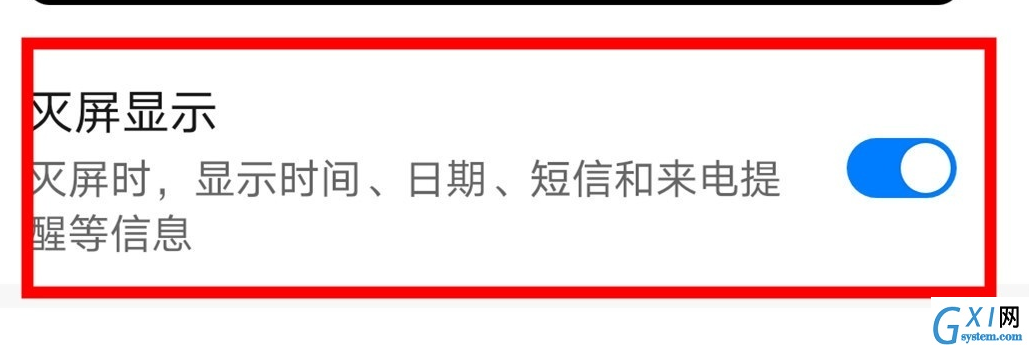 灭屏显示

灭屏时，显示时间、日期、短信和来电提醒等信息

GXI网
system.com